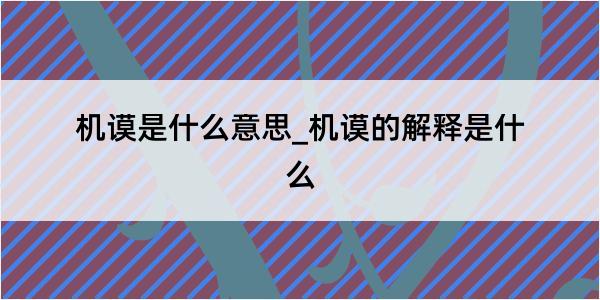 机谟是什么意思_机谟的解释是什么